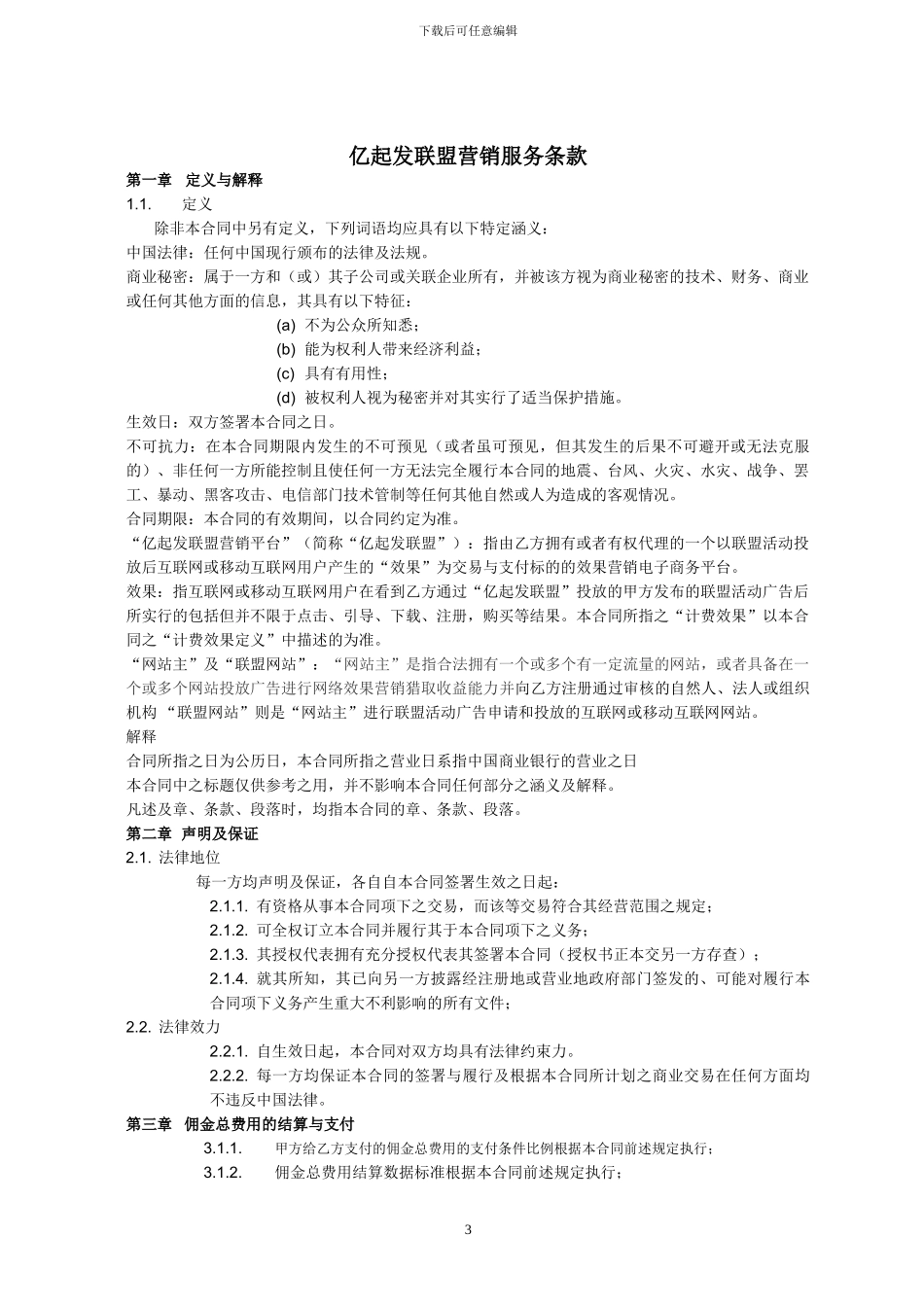 下载后可任意编辑

亿起发联盟营销服务条款

第一章 定义与解释

1.1. 定义

除非本合同中另有定义，下列词语均应具有以下特定涵义：

中国法律：任何中国现行颁布的法律及法规。

商业秘密：属于一方和（或）其子公司或关联企业所有，并被该方视为商业秘密的技术、财务、商业或任何其他方面的信息，其具有以下特征：

(a) 不为公众所知悉；

(b) 能为权利人带来经济利益；

(c) 具有有用性；

(d) 被权利人视为秘密并对其实行了适当保护措施。

生效日：双方签署本合同之日。

不可抗力：在本合同期限内发生的不可预见（或者虽可预见，但其发生的后果不可避开或无法克服的）、非任何一方所能控制且使任何一方无法完全履行本合同的地震、台风、火灾、水灾、战争、罢工、暴动、黑客攻击、电信部门技术管制等任何其他自然或人为造成的客观情况。

合同期限：本合同的有效期间，以合同约定为准。

“亿起发联盟营销平台”（简称“亿起发联盟”）：指由乙方拥有或者有权代理的一个以联盟活动投放后互联网或移动互联网用户产生的“效果”为交易与支付标的的效果营销电子商务平台。

效果：指互联网或移动互联网用户在看到乙方通过“亿起发联盟”投放的甲方发布的联盟活动广告后所实行的包括但并不限于点击、引导、下载、注册，购买等结果。本合同所指之“计费效果”以本合同之“计费效果定义”中描述的为准。

“网站主”及“联盟网站”：“网站主”是指合法拥有一个或多个有一定流量的网站，或者具备在一个或多个网站投放广告进行网络效果营销猎取收益能力并向乙方注册通过审核的自然人、法人或组织机构 “联盟网站”则是“网站主”进行联盟活动广告申请和投放的互联网或移动互联网网站。

解释

合同所指之日为公历日，本合同所指之营业日系指中国商业银行的营业之日

本合同中之标题仅供参考之用，并不影响本合同任何部分之涵义及解释。

凡述及章、条款、段落时，均指本合同的章、条款、段落。

第二章 声明及保证

2.1. 法律地位

每一方均声明及保证，各自自本合同签署生效之日起：

2.1.1. 有资格从事本合同项下之交易，而该等交易符合其经营范围之规定；

2.1.2. 可全权订立本合同并履行其于本合同项下之义务；

2.1.3. 其授权代表拥有充分授权代表其签署本合同（授权书正本交另一方存查）；

2.1.4. 就其所知，其已向另一方披露经注册地或营业地政府部门签发的、可能对履行本合同项下义务产生重大不利影响的所有文件；

2.2. 法律效力

2.2.1. 自生效日起，本合同对双方均具有法律约束力。

2.2.2. 每一方均保证本合同的签署与履行及根据本合同所计划之商业交易在任何方面均不违反中国法律。

第三章 佣金总费用的结算与支付

3.1.1. 甲方给乙方支付的佣金总费用的支付条件比例根据本合同前述规定执行；

3.1.2. 佣金总费用结算数据标准根据本合同前述规定执行；

3